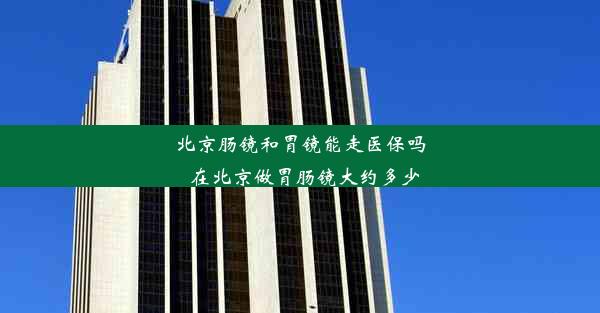 北京肠镜和胃镜能走医保吗
在北京做胃肠镜大约多少